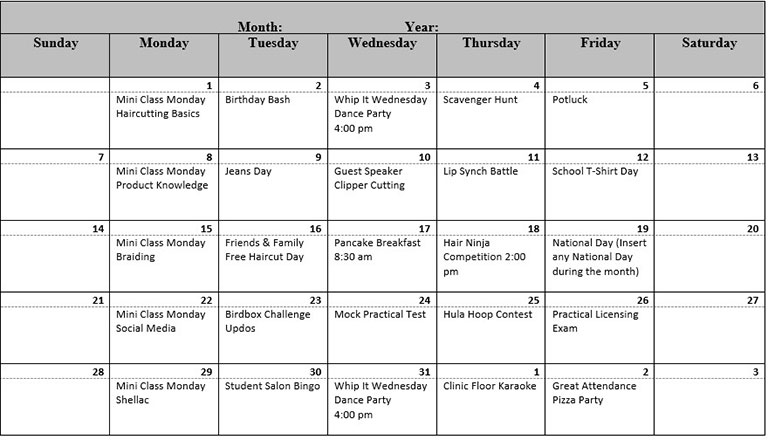 Month: Year:

| Sunday | Monday | Tuesday | Wednesday | Thursday | Friday | Saturday |
|---|---|---|---|---|---|---|
| | 1 Mini Class Monday Haircutting Basics | 2 Birthday Bash | 3 Whip It Wednesday Dance Party 4:00 pm | 4 Scavenger Hunt | 5 Potluck | 6 |
| 7 | 8 Mini Class Monday Product Knowledge | 9 Jeans Day | 10 Guest Speaker Clipper Cutting | 11 Lip Synch Battle | 12 School T-Shirt Day | 13 |
| 14 | 15 Mini Class Monday Braiding | 16 Friends & Family Free Haircut Day | 17 Pancake Breakfast 8:30 am | 18 Hair Ninja Competition 2:00 pm | 19 National Day (Insert any National Day during the month) | 20 |
| 21 | 22 Mini Class Monday Social Media | 23 Birdbox Challenge Updos | 24 Mock Practical Test | 25 Hula Hoop Contest | 26 Practical Licensing Exam | 27 |
| 28 | 29 Mini Class Monday Shellac | 30 Student Salon Bingo | 31 Whip It Wednesday Dance Party 4:00 pm | 1 Clinic Floor Karaoke | 2 Great Attendance Pizza Party | 3 |